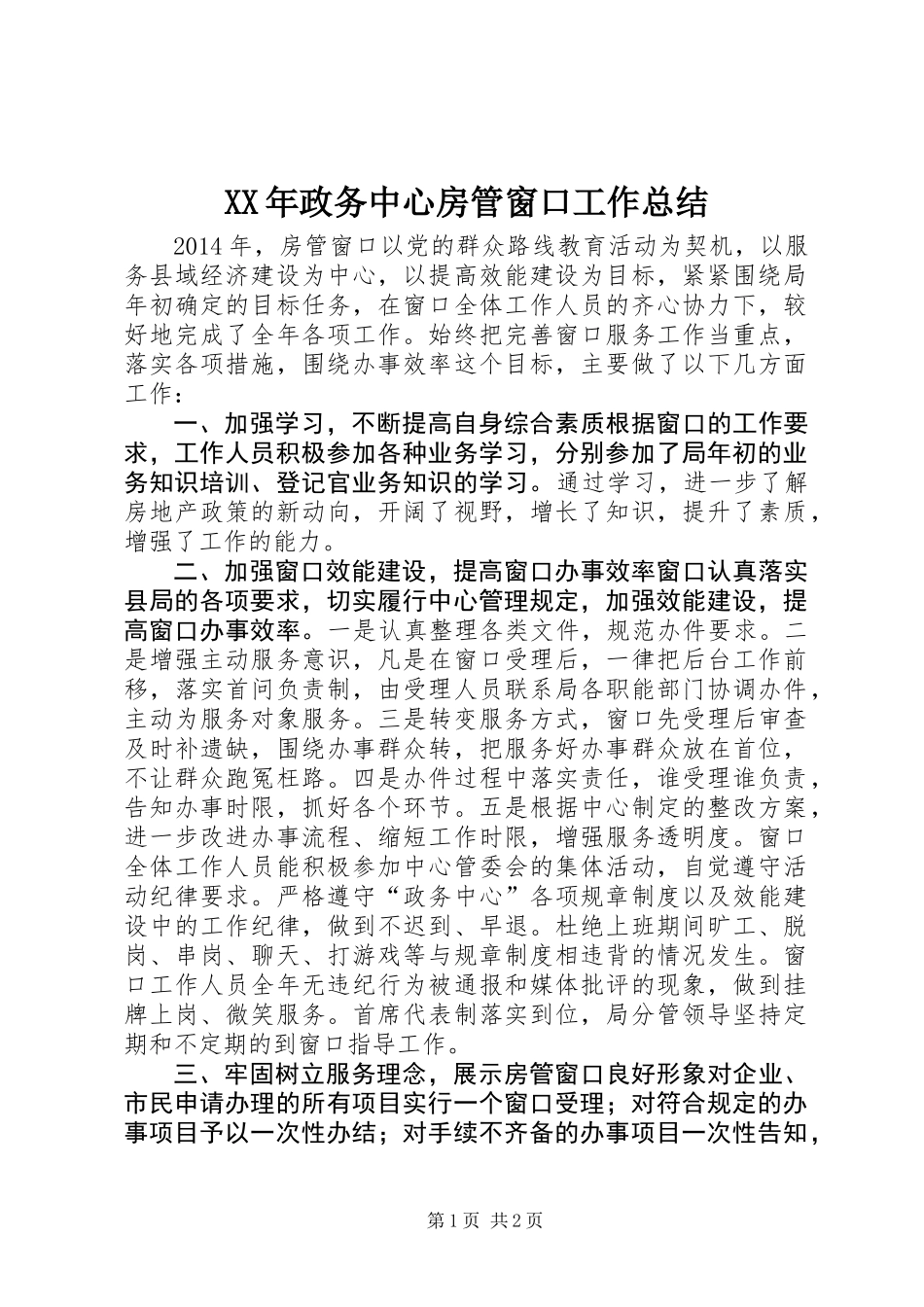 XX年政务中心房管窗口工作总结

2014年，房管窗口以党的群众路线教育活动为契机，以服务县域经济建设为中心，以提高效能建设为目标，紧紧围绕局年初确定的目标任务，在窗口全体工作人员的齐心协力下，较好地完成了全年各项工作。始终把完善窗口服务工作当重点，落实各项措施，围绕办事效率这个目标，主要做了以下几方面工作：

一、加强学习，不断提高自身综合素质根据窗口的工作要求，工作人员积极参加各种业务学习，分别参加了局年初的业务知识培训、登记官业务知识的学习。通过学习，进一步了解房地产政策的新动向，开阔了视野，增长了知识，提升了素质，增强了工作的能力。

二、加强窗口效能建设，提高窗口办事效率窗口认真落实县局的各项要求，切实履行中心管理规定，加强效能建设，提高窗口办事效率。一是认真整理各类文件，规范办件要求。二是增强主动服务意识，凡是在窗口受理后，一律把后台工作前移，落实首问负责制，由受理人员联系局各职能部门协调办件，主动为服务对象服务。三是转变服务方式，窗口先受理后审查及时补遗缺，围绕办事群众转，把服务好办事群众放在首位，不让群众跑冤枉路。四是办件过程中落实责任，谁受理谁负责，告知办事时限，抓好各个环节。五是根据中心制定的整改方案，进一步改进办事流程、缩短工作时限，增强服务透明度。窗口全体工作人员能积极参加中心管委会的集体活动，自觉遵守活动纪律要求。严格遵守“政务中心”各项规章制度以及效能建设中的工作纪律，做到不迟到、早退。杜绝上班期间旷工、脱岗、串岗、聊天、打游戏等与规章制度相违背的情况发生。窗口工作人员全年无违纪行为被通报和媒体批评的现象，做到挂牌上岗、微笑服务。首席代表制落实到位，局分管领导坚持定期和不定期的到窗口指导工作。

三、牢固树立服务理念，展示房管窗口良好形象对企业、市民申请办理的所有项目实行一个窗口受理；对符合规定的办事项目予以一次性办结；对手续不齐备的办事项目一次性告知，

第1页 共2页